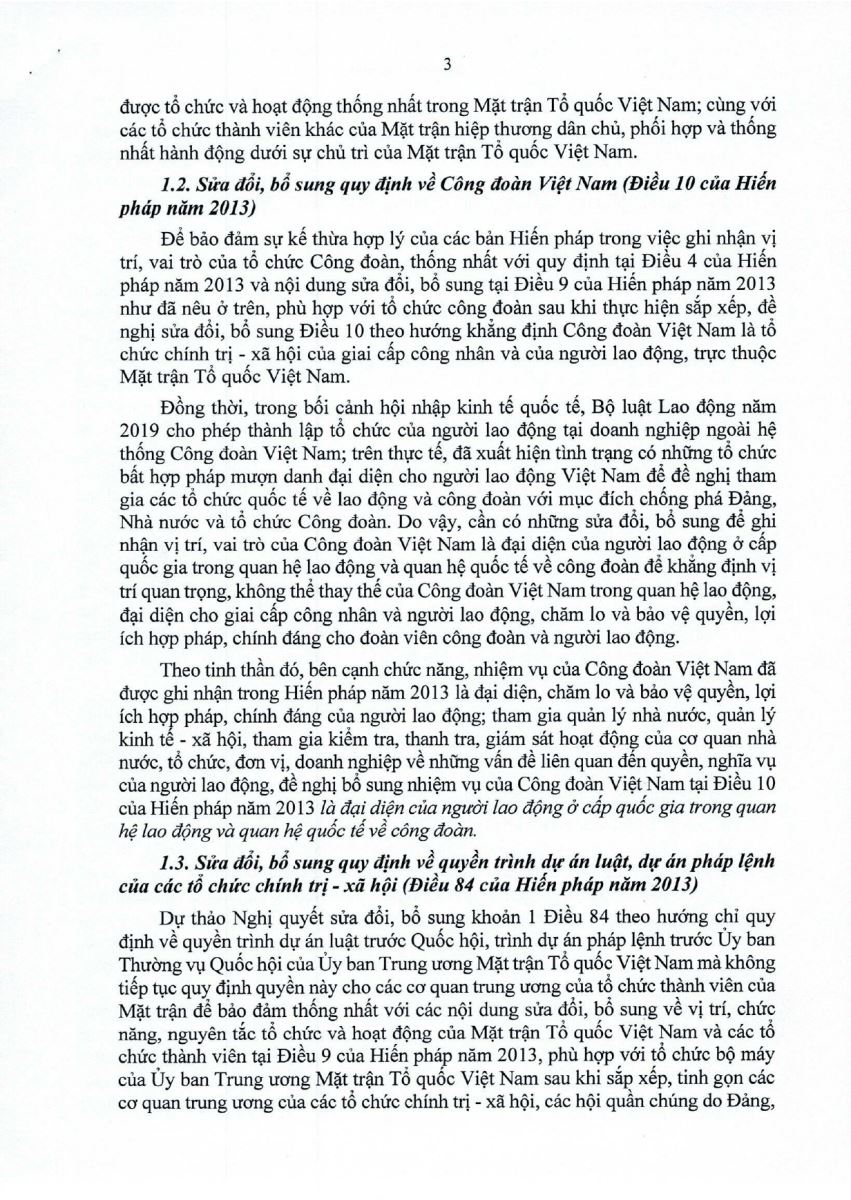 3

được tổ chức và hoạt động thống nhất trong Mặt trận Tổ quốc Việt Nam; cùng với các tổ chức thành viên khác của Mặt trận hiệp thương dân chủ, phối hợp và thống nhất hành động dưới sự chủ trì của Mặt trận Tổ quốc Việt Nam.

1.2. Sửa đổi, bổ sung quy định về Công đoàn Việt Nam (Điều 10 của Hiến pháp năm 2013)

Để bảo đảm sự kế thừa hợp lý của các bản Hiến pháp trong việc ghi nhận vị trí, vai trò của tổ chức Công đoàn, thống nhất với quy định tại Điều 4 của Hiến pháp năm 2013 và nội dung sửa đổi, bổ sung tại Điều 9 của Hiến pháp năm 2013 như đã nêu ở trên, phù hợp với tổ chức công đoàn sau khi thực hiện sắp xếp, đề nghị sửa đổi, bổ sung Điều 10 theo hướng khẳng định Công đoàn Việt Nam là tổ chức chính trị - xã hội của giai cấp công nhân và của người lao động, trực thuộc Mặt trận Tổ quốc Việt Nam.

Đồng thời, trong bối cảnh hội nhập kinh tế quốc tế, Bộ luật Lao động năm 2019 cho phép thành lập tổ chức của người lao động tại doanh nghiệp ngoài hệ thống Công đoàn Việt Nam; trên thực tế, đã xuất hiện tình trạng có những tổ chức bất hợp pháp mượn danh đại diện cho người lao động Việt Nam để đề nghị tham gia các tổ chức quốc tế về lao động và công đoàn với mục đích chống phá Đảng, Nhà nước và tổ chức Công đoàn. Do vậy, cần có những sửa đổi, bổ sung để ghi nhận vị trí, vai trò của Công đoàn Việt Nam là đại diện của người lao động ở cấp quốc gia trong quan hệ lao động và quan hệ quốc tế về công đoàn để khẳng định vị trí quan trọng, không thể thay thế của Công đoàn Việt Nam trong quan hệ lao động, đại diện cho giai cấp công nhân và người lao động, chăm lo và bảo vệ quyền, lợi ích hợp pháp, chính đáng cho đoàn viên công đoàn và người lao động.

Theo tinh thần đó, bên cạnh chức năng, nhiệm vụ của Công đoàn Việt Nam đã được ghi nhận trong Hiến pháp năm 2013 là đại diện, chăm lo và bảo vệ quyền, lợi ích hợp pháp, chính đáng của người lao động; tham gia quản lý nhà nước, quản lý kinh tế - xã hội, tham gia kiểm tra, thanh tra, giám sát hoạt động của cơ quan nhà nước, tổ chức, đơn vị, doanh nghiệp về những vấn đề liên quan đến quyền, nghĩa vụ của người lao động, đề nghị bổ sung nhiệm vụ của Công đoàn Việt Nam tại Điều 10 của Hiến pháp năm 2013 là đại diện của người lao động ở cấp quốc gia trong quan hệ lao động và quan hệ quốc tế về công đoàn.

1.3. Sửa đổi, bổ sung quy định về quyền trình dự án luật, dự án pháp lệnh của các tổ chức chính trị - xã hội (Điều 84 của Hiến pháp năm 2013)

Dự thảo Nghị quyết sửa đổi, bổ sung khoản 1 Điều 84 theo hướng chỉ quy định về quyền trình dự án luật trước Quốc hội, trình dự án pháp lệnh trước Ủy ban Thường vụ Quốc hội của Ủy ban Trung ương Mặt trận Tổ quốc Việt Nam mà không tiếp tục quy định quyền này cho các cơ quan trung ương của tổ chức thành viên của Mặt trận để bảo đảm thống nhất với các nội dung sửa đổi, bổ sung về vị trí, chức năng, nguyên tắc tổ chức và hoạt động của Mặt trận Tổ quốc Việt Nam và các tổ chức thành viên tại Điều 9 của Hiến pháp năm 2013, phù hợp với tổ chức bộ máy của Ủy ban Trung ương Mặt trận Tổ quốc Việt Nam sau khi sắp xếp, tinh gọn các cơ quan trung ương của các tổ chức chính trị - xã hội, các hội quần chúng do Đảng,